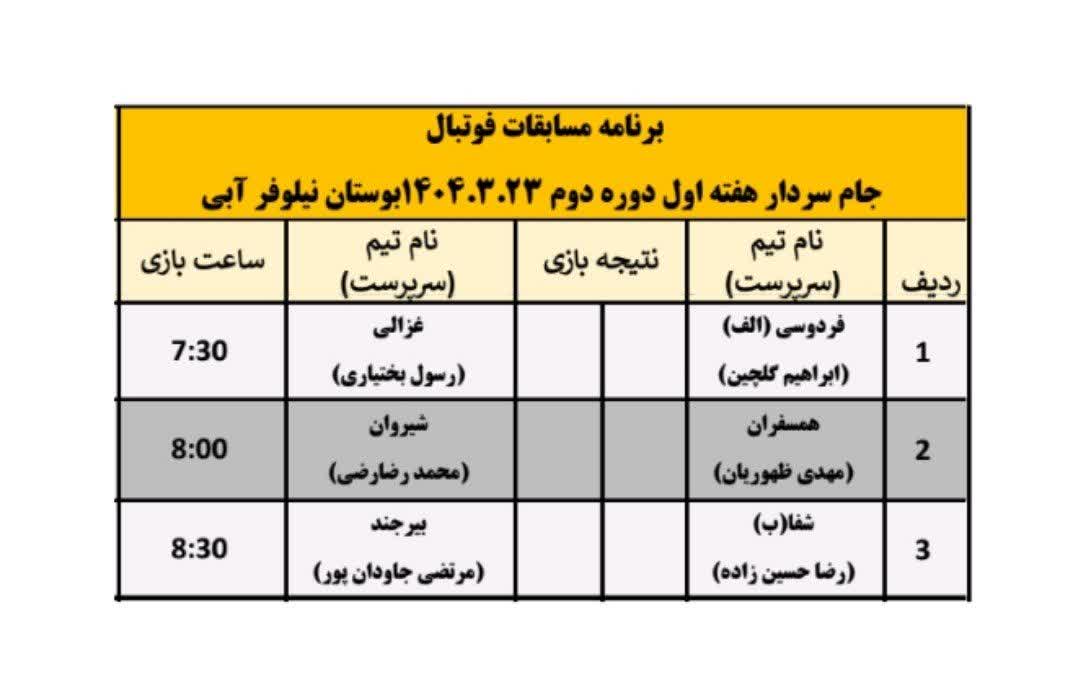 برنامه مسابقات فوتبال

جام سردار هفته اول دوره دوم ۱۴۰۴.۳.۲۳بوستان نیلوفر آبی

| ردیف | نام تیم (سرپرست) | نتیجه بازی | | نام تیم (سرپرست) | ساعت بازی |
|---|---|---|---|---|---|
| 1 | فردوسی (الف) (ابراهیم گلچین) | | | غزالی (رسول بختیاری) | 7:30 |
| 2 | همسفران (مهدی ظهوریان) | | | شیروان (محمد رضارضی) | 8:00 |
| 3 | شفا(ب) (رضا حسین زاده) | | | بیرجند (مرتضی جاودان پور) | 8:30 |